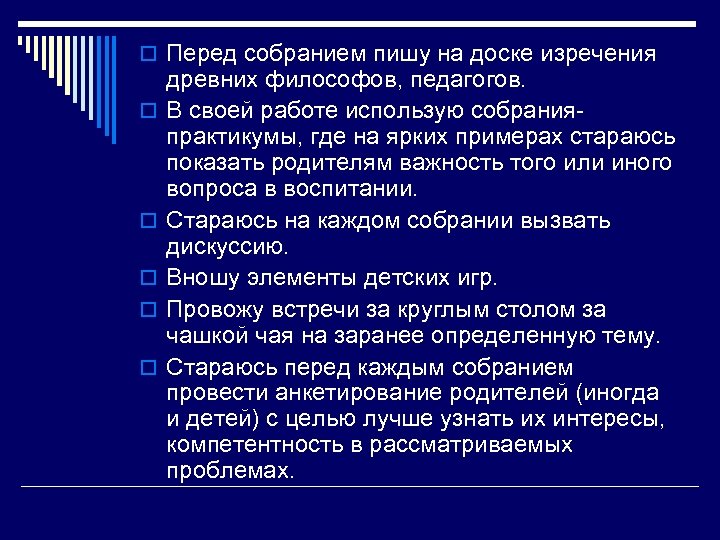 Перед собранием пишу на доске изречения древних философов, педагогов.

В своей работе использую собрания-практикумы, где на ярких примерах стараюсь показать родителям важность того или иного вопроса в воспитании.

Стараюсь на каждом собрании вызвать дискуссию.

Вношу элементы детских игр.

Провожу встречи за круглым столом за чашкой чая на заранее определенную тему.

Стараюсь перед каждым собранием провести анкетирование родителей (иногда и детей) с целью лучше узнать их интересы, компетентность в рассматриваемых проблемах.